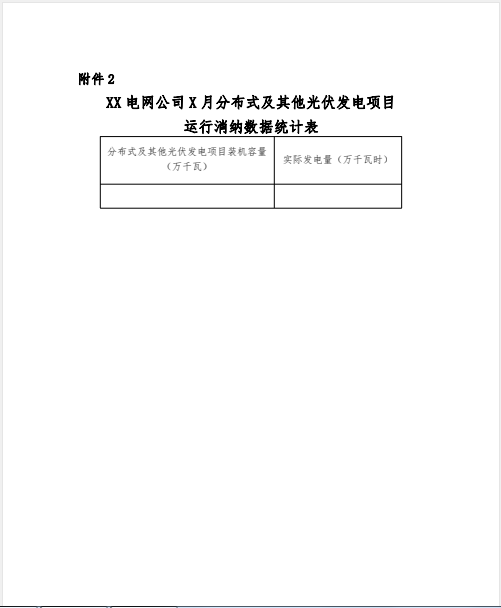 附件 2

XX 电网公司 X 月分布式及其他光伏发电项目运行消纳数据统计表

| 分布式及其他光伏发电项目装机容量（万千瓦） | 实际发电量（万千瓦时） |
|---|---|
| | |